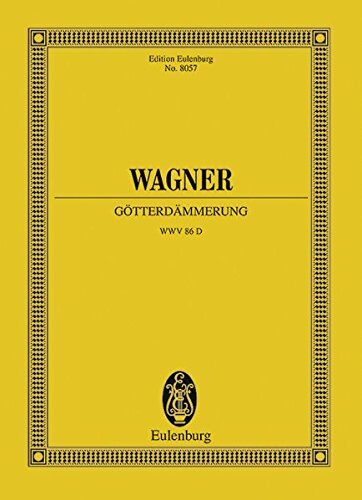 Edition Eulenburg
No. 8057

WAGNER

GÖTTERDÄMMERUNG

WWV 86 D

Eulenburg